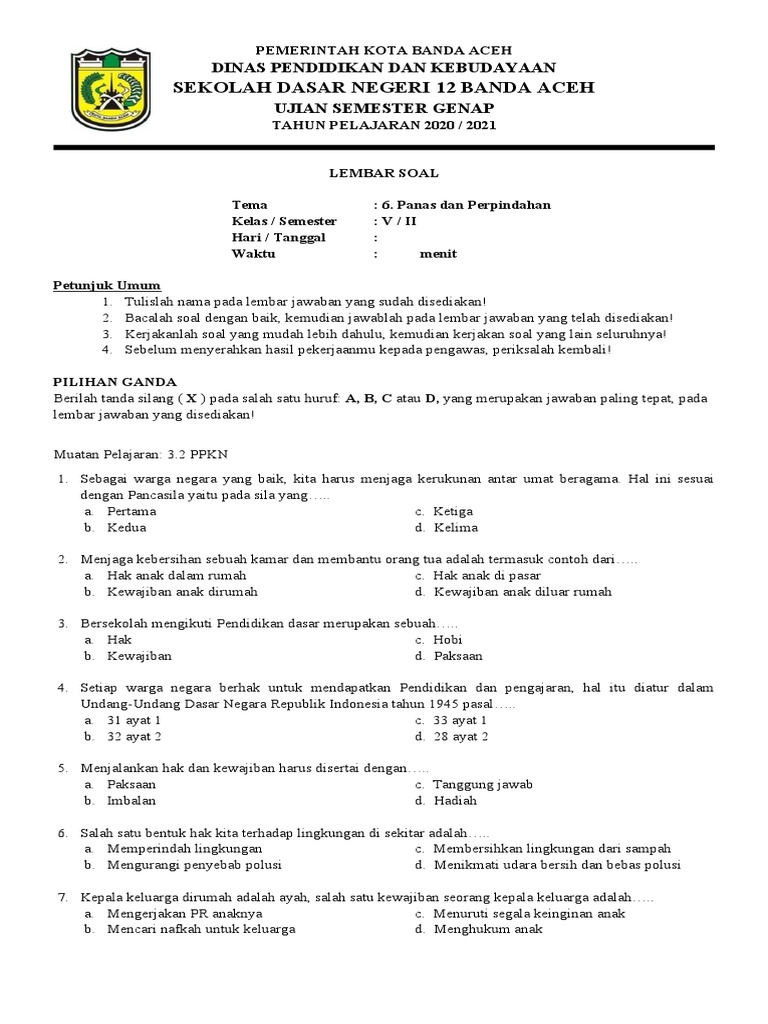 PEMERINTAH KOTA BANDA ACEH
DINAS PENDIDIKAN DAN KEBUDAYAAN
SEKOLAH DASAR NEGERI 12 BANDA ACEH
UJIAN SEMESTER GENAP
TAHUN PELAJARAN 2020 / 2021

LEMBAR SOAL

Tema : 6. Panas dan Perpindahan
Kelas / Semester : V / II
Hari / Tanggal :
Waktu : menit

Petunjuk Umum
1. Tulislah nama pada lembar jawaban yang sudah disediakan!
2. Bacalah soal dengan baik, kemudian jawablah pada lembar jawaban yang telah disediakan!
3. Kerjakanlah soal yang mudah lebih dahulu, kemudian kerjakan soal yang lain seluruhnya!
4. Sebelum menyerahkan hasil pekerjaanmu kepada pengawas, periksalah kembali!

PILIHAN GANDA
Berilah tanda silang ( X ) pada salah satu huruf: A, B, C atau D, yang merupakan jawaban paling tepat, pada lembar jawaban yang disediakan!

Muatan Pelajaran: 3.2 PPKN

1. Sebagai warga negara yang baik, kita harus menjaga kerukunan antar umat beragama. Hal ini sesuai dengan Pancasila yaitu pada sila yang…..
a. Pertama
b. Kedua
c. Ketiga
d. Kelima

2. Menjaga kebersihan sebuah kamar dan membantu orang tua adalah termasuk contoh dari…..
a. Hak anak dalam rumah
b. Kewajiban anak dirumah
c. Hak anak di pasar
d. Kewajiban anak diluar rumah

3. Bersekolah mengikuti Pendidikan dasar merupakan sebuah…..
a. Hak
b. Kewajiban
c. Hobi
d. Paksaan

4. Setiap warga negara berhak untuk mendapatkan Pendidikan dan pengajaran, hal itu diatur dalam Undang-Undang Dasar Negara Republik Indonesia tahun 1945 pasal…..
a. 31 ayat 1
b. 32 ayat 2
c. 33 ayat 1
d. 28 ayat 2

5. Menjalankan hak dan kewajiban harus disertai dengan…..
a. Paksaan
b. Imbalan
c. Tanggung jawab
d. Hadiah

6. Salah satu bentuk hak kita terhadap lingkungan di sekitar adalah…..
a. Memperindah lingkungan
b. Mengurangi penyebab polusi
c. Membersihkan lingkungan dari sampah
d. Menikmati udara bersih dan bebas polusi

7. Kepala keluarga dirumah adalah ayah, salah satu kewajiban seorang kepala keluarga adalah…..
a. Mengerjakan PR anaknya
b. Mencari nafkah untuk keluarga
c. Menuruti segala keinginan anak
d. Menghukum anak